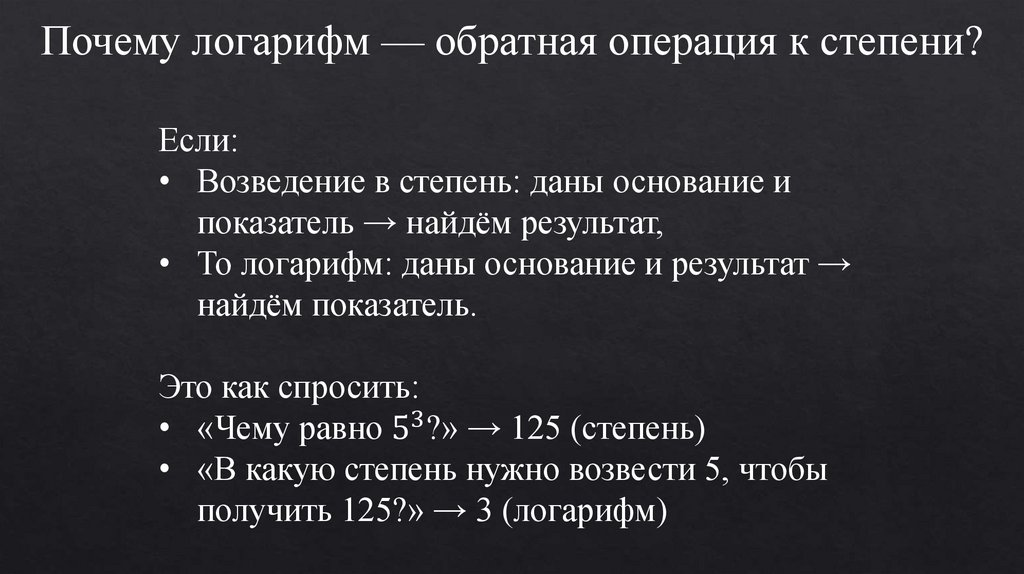 Почему логарифм — обратная операция к степени?

Если:
• Возведение в степень: даны основание и показатель → найдём результат,
• То логарифм: даны основание и результат → найдём показатель.

Это как спросить:
• «Чему равно $5^3$?» → 125 (степень)
• «В какую степень нужно возвести 5, чтобы получить 125?» → 3 (логарифм)